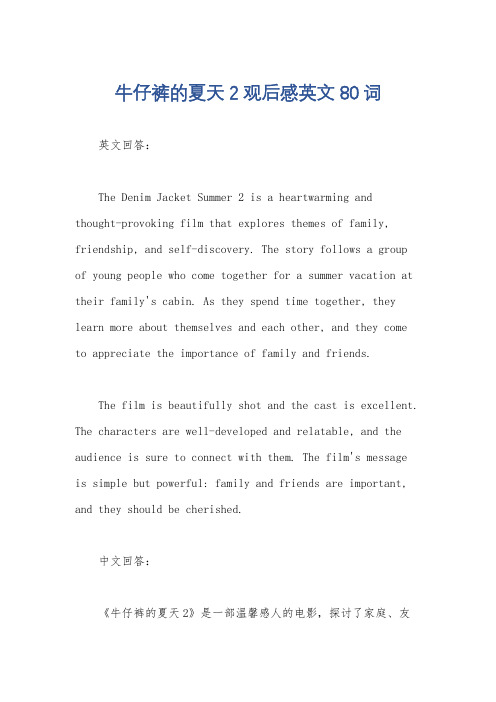 牛仔裤的夏天 2 观后感英文 80 词

英文回答：

The Denim Jacket Summer 2 is a heartwarming and thought-provoking film that explores themes of family, friendship, and self-discovery. The story follows a group of young people who come together for a summer vacation at their family's cabin. As they spend time together, they learn more about themselves and each other, and they come to appreciate the importance of family and friends.

The film is beautifully shot and the cast is excellent. The characters are well-developed and relatable, and the audience is sure to connect with them. The film's message is simple but powerful: family and friends are important, and they should be cherished.

中文回答：

《牛仔裤的夏天 2》是一部温馨感人的电影，探讨了家庭、友